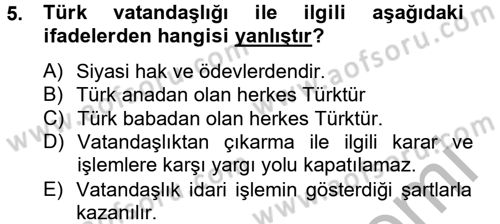 5. Türk vatandaşlığı ile ilgili aşağıdaki ifadelerden hangisi yanlıştır?

A) Siyasi hak ve ödevlerdendir.
B) Türk anadan olan herkes Türktür
C) Türk babadan olan herkes Türktür.
D) Vatandaşlıktan çıkarma ile ilgili karar ve işlemlere karşı yargı yolu kapatılamaz.
E) Vatandaşlık idari işlemin gösterdiği şartlarla kazanılır.

www.aofsoru.com